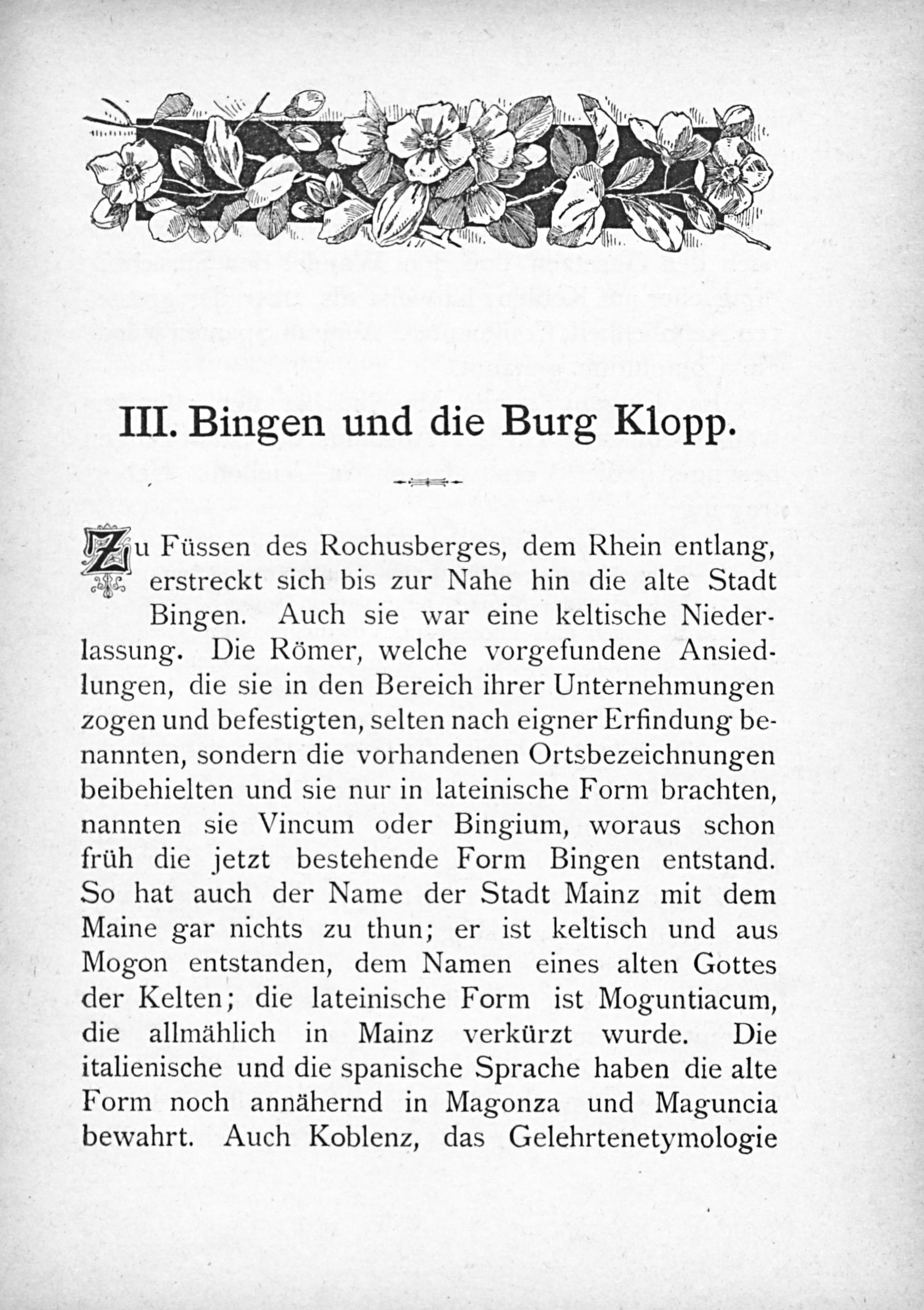 III. Bingen und die Burg Klopp.

Zu Füssen des Rochusberges, dem Rhein entlang, erstreckt sich bis zur Nahe hin die alte Stadt Bingen. Auch sie war eine keltische Niederlassung. Die Römer, welche vorgefundene Ansiedlungen, die sie in den Bereich ihrer Unternehmungen zogen und befestigten, selten nach eigner Erfindung benannten, sondern die vorhandenen Ortsbezeichnungen beibehielten und sie nur in lateinische Form brachten, nannten sie Vincum oder Bingium, woraus schon früh die jetzt bestehende Form Bingen entstand. So hat auch der Name der Stadt Mainz mit dem Maine gar nichts zu thun; er ist keltisch und aus Mogon entstanden, dem Namen eines alten Gottes der Kelten; die lateinische Form ist Moguntiacum, die allmählich in Mainz verkürzt wurde. Die italienische und die spanische Sprache haben die alte Form noch annähernd in Magonza und Maguncia bewahrt. Auch Koblenz, das Gelehrtenetymologie